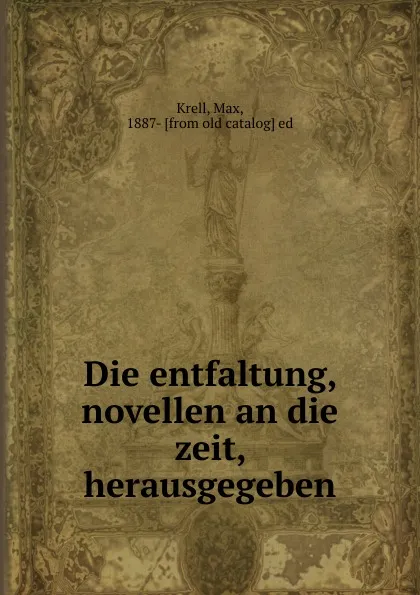 Krell, Max,
1887- [from old catalog] ed

Die entfaltung, novellen an die zeit, herausgegeben